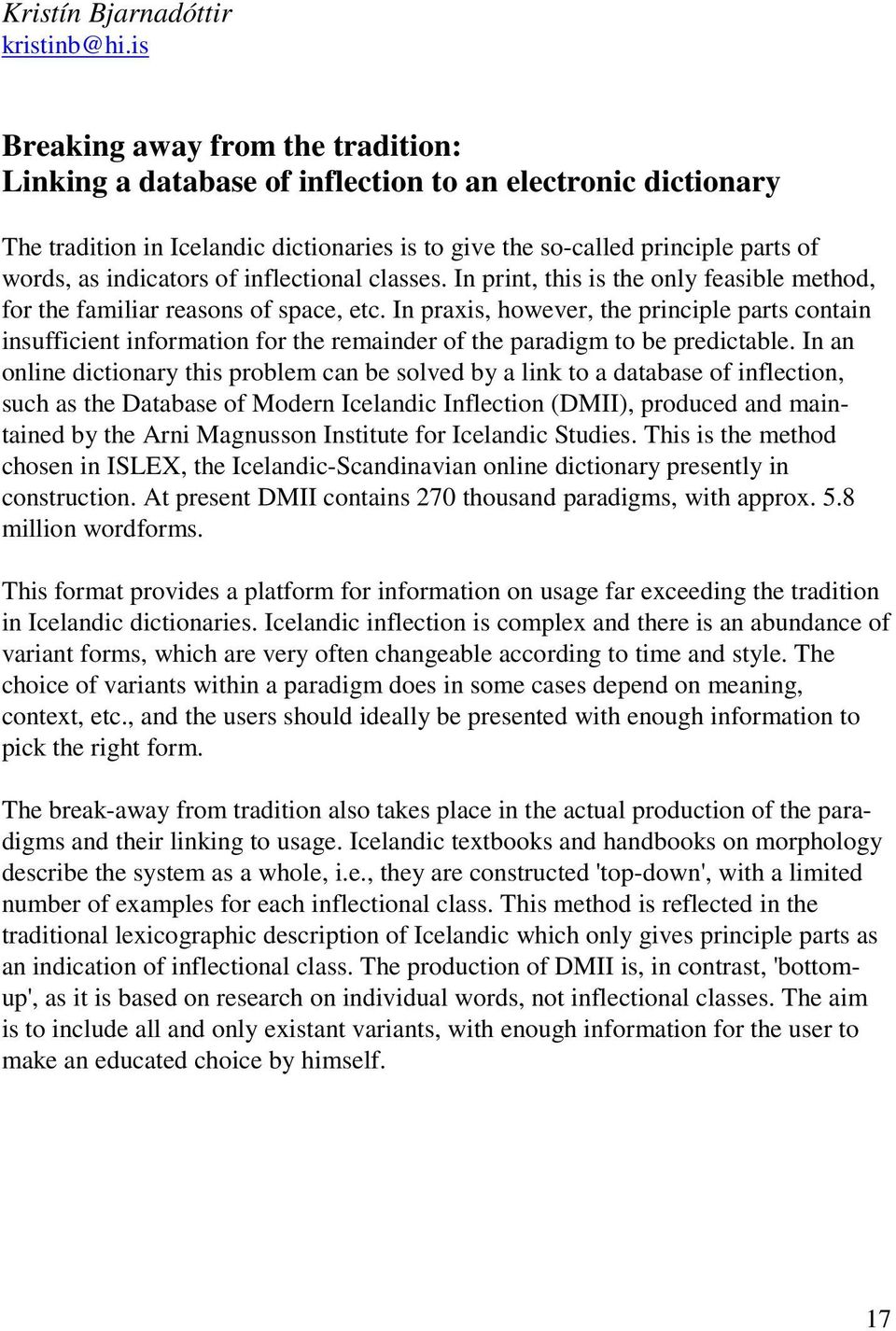 Kristín Bjarnadóttir
kristinb@hi.is

Breaking away from the tradition:
Linking a database of inflection to an electronic dictionary

The tradition in Icelandic dictionaries is to give the so-called principle parts of words, as indicators of inflectional classes. In print, this is the only feasible method, for the familiar reasons of space, etc. In praxis, however, the principle parts contain insufficient information for the remainder of the paradigm to be predictable. In an online dictionary this problem can be solved by a link to a database of inflection, such as the Database of Modern Icelandic Inflection (DMII), produced and maintained by the Arni Magnusson Institute for Icelandic Studies. This is the method chosen in ISLEX, the Icelandic-Scandinavian online dictionary presently in construction. At present DMII contains 270 thousand paradigms, with approx. 5.8 million wordforms.

This format provides a platform for information on usage far exceeding the tradition in Icelandic dictionaries. Icelandic inflection is complex and there is an abundance of variant forms, which are very often changeable according to time and style. The choice of variants within a paradigm does in some cases depend on meaning, context, etc., and the users should ideally be presented with enough information to pick the right form.

The break-away from tradition also takes place in the actual production of the paradigms and their linking to usage. Icelandic textbooks and handbooks on morphology describe the system as a whole, i.e., they are constructed 'top-down', with a limited number of examples for each inflectional class. This method is reflected in the traditional lexicographic description of Icelandic which only gives principle parts as an indication of inflectional class. The production of DMII is, in contrast, 'bottom-up', as it is based on research on individual words, not inflectional classes. The aim is to include all and only existant variants, with enough information for the user to make an educated choice by himself.

17